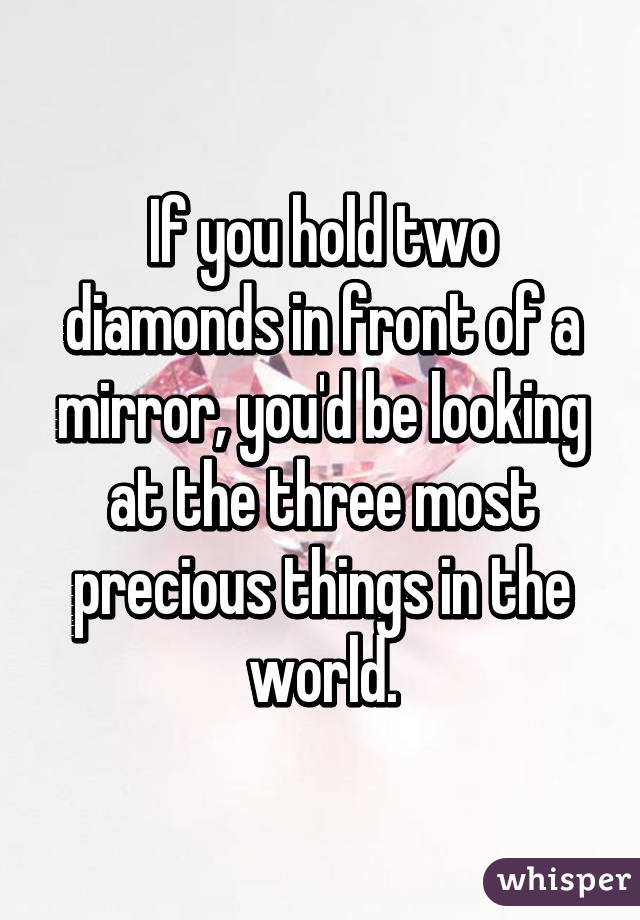 If you hold two diamonds in front of a mirror, you'd be looking at the three most precious things in the world.

whisper